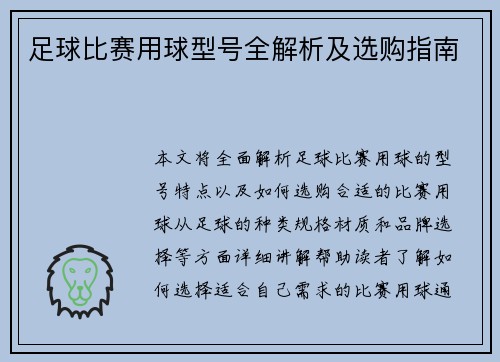 足球比赛用球型号全解析及选购指南

本文将全面解析足球比赛用球的型号特点以及如何选购合适的比赛用球从足球的种类规格材质和品牌选择等方面详细讲解帮助读者了解如何选择适合自己需求的比赛用球通